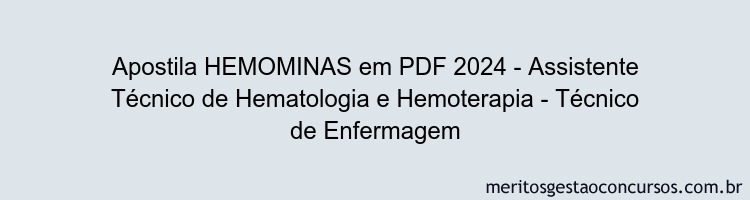 Apostila HEMOMINAS em PDF 2024 - Assistente Técnico de Hematologia e Hemoterapia - Técnico de Enfermagem

meritosgestaoconcursos.com.br